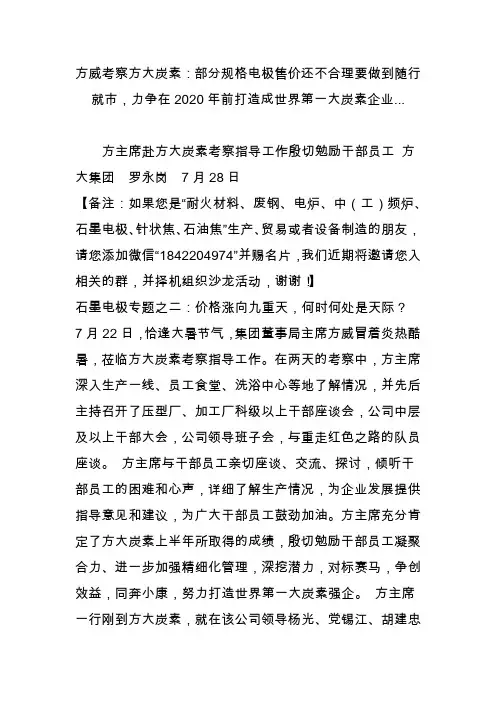 方威考察方大炭素：部分规格电极售价还不合理要做到随行就市，力争在 2020 年前打造成世界第一大炭素企业...

方主席赴方大炭素考察指导工作殷切勉励干部员工 方大集团 罗永岗 7 月 28 日
【备注：如果您是“耐火材料、废钢、电炉、中（工）频炉、石墨电极、针状焦、石油焦”生产、贸易或者设备制造的朋友，请您添加微信“1842204974”并赐名片，我们近期将邀请您入相关的群，并择机组织沙龙活动，谢谢！】
石墨电极专题之二：价格涨向九重天，何时何处是天际？
7 月 22 日，恰逢大暑节气，集团董事局主席方威冒着炎热酷暑，莅临方大炭素考察指导工作。在两天的考察中，方主席深入生产一线、员工食堂、洗浴中心等地了解情况，并先后主持召开了压型厂、加工厂科级以上干部座谈会，公司中层及以上干部大会，公司领导班子会，与重走红色之路的队员座谈。 方主席与干部员工亲切座谈、交流、探讨，倾听干部员工的困难和心声，详细了解生产情况，为企业发展提供指导意见和建议，为广大干部员工鼓劲加油。方主席充分肯定了方大炭素上半年所取得的成绩，殷切勉励干部员工凝聚合力、进一步加强精细化管理，深挖潜力，对标赛马，争创效益，同奔小康，努力打造世界第一大炭素强企。 方主席一行刚到方大炭素，就在该公司领导杨光、党锡江、胡建忠